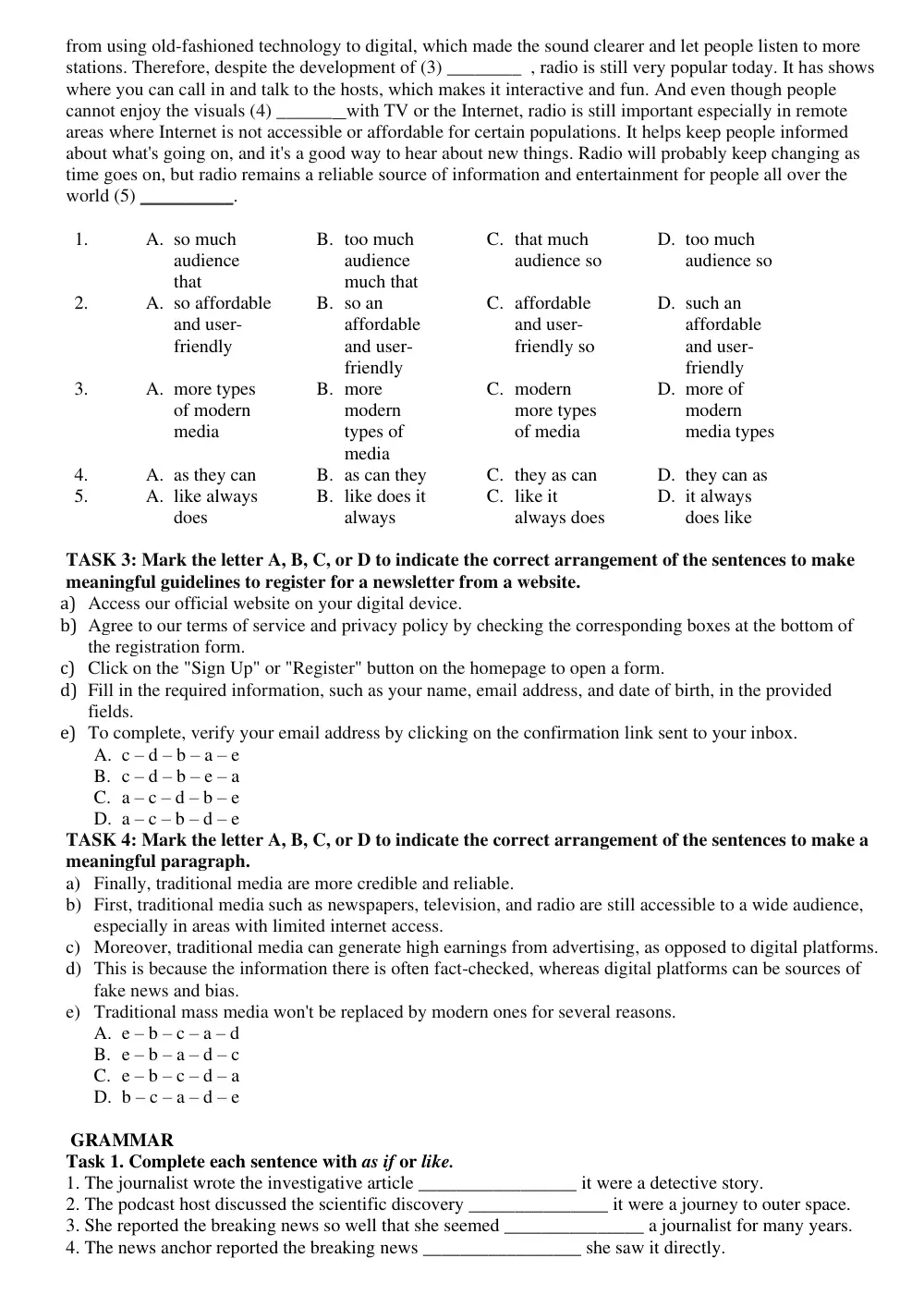 from using old-fashioned technology to digital, which made the sound clearer and let people listen to more stations. Therefore, despite the development of (3) ____ , radio is still very popular today. It has shows where you can call in and talk to the hosts, which makes it interactive and fun. And even though people cannot enjoy the visuals (4) ____with TV or the Internet, radio is still important especially in remote areas where Internet is not accessible or affordable for certain populations. It helps keep people informed about what's going on, and it's a good way to hear about new things. Radio will probably keep changing as time goes on, but radio remains a reliable source of information and entertainment for people all over the world (5) ____.

1. A. so much audience that B. too much audience much that C. that much audience so D. too much audience so
2. A. so affordable and user-friendly B. so an affordable and user-friendly C. affordable and user-friendly so D. such an affordable and user-friendly
3. A. more types of modern media B. more modern types of media C. modern more types of media D. more of modern media types
4. A. as they can B. as can they C. they as can D. they can as
5. A. like always does B. like does it always C. like it always does D. it always does like

TASK 3: Mark the letter A, B, C, or D to indicate the correct arrangement of the sentences to make meaningful guidelines to register for a newsletter from a website.
a) Access our official website on your digital device.
b) Agree to our terms of service and privacy policy by checking the corresponding boxes at the bottom of the registration form.
c) Click on the "Sign Up" or "Register" button on the homepage to open a form.
d) Fill in the required information, such as your name, email address, and date of birth, in the provided fields.
e) To complete, verify your email address by clicking on the confirmation link sent to your inbox.
A. c – d – b – a – e
B. c – d – b – e – a
C. a – c – d – b – e
D. a – c – b – d – e
TASK 4: Mark the letter A, B, C, or D to indicate the correct arrangement of the sentences to make a meaningful paragraph.
a) Finally, traditional media are more credible and reliable.
b) First, traditional media such as newspapers, television, and radio are still accessible to a wide audience, especially in areas with limited internet access.
c) Moreover, traditional media can generate high earnings from advertising, as opposed to digital platforms.
d) This is because the information there is often fact-checked, whereas digital platforms can be sources of fake news and bias.
e) Traditional mass media won't be replaced by modern ones for several reasons.
A. e – b – c – a – d
B. e – b – a – d – c
C. e – b – c – d – a
D. b – c – a – d – e

GRAMMAR
Task 1. Complete each sentence with as if or like.
1. The journalist wrote the investigative article ____ it were a detective story.
2. The podcast host discussed the scientific discovery ____ it were a journey to outer space.
3. She reported the breaking news so well that she seemed ____ a journalist for many years.
4. The news anchor reported the breaking news ____ she saw it directly.